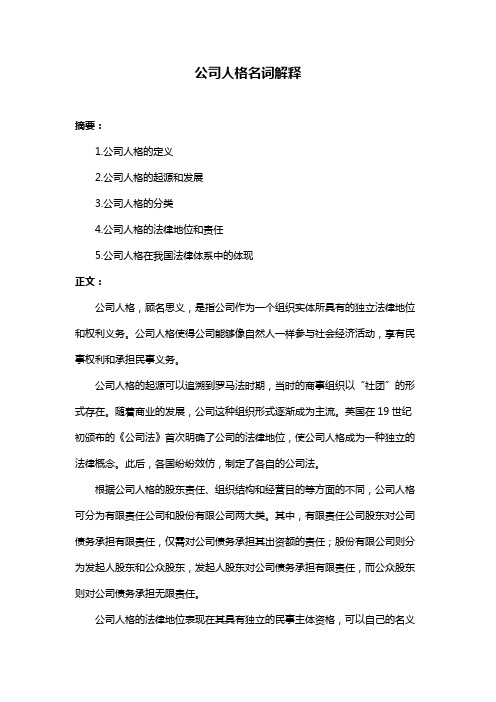 公司人格名词解释

摘要：

1.公司人格的定义

2.公司人格的起源和发展

3.公司人格的分类

4.公司人格的法律地位和责任

5.公司人格在我国法律体系中的体现

正文：

公司人格，顾名思义，是指公司作为一个组织实体所具有的独立法律地位和权利义务。公司人格使得公司能够像自然人一样参与社会经济活动，享有民事权利和承担民事义务。

公司人格的起源可以追溯到罗马法时期，当时的商事组织以“社团”的形式存在。随着商业的发展，公司这种组织形式逐渐成为主流。英国在 19 世纪初颁布的《公司法》首次明确了公司的法律地位，使公司人格成为一种独立的法律概念。此后，各国纷纷效仿，制定了各自的公司法。

根据公司人格的股东责任、组织结构和经营目的等方面的不同，公司人格可分为有限责任公司和股份有限公司两大类。其中，有限责任公司股东对公司债务承担有限责任，仅需对公司债务承担其出资额的责任；股份有限公司则分为发起人股东和公众股东，发起人股东对公司债务承担有限责任，而公众股东则对公司债务承担无限责任。

公司人格的法律地位表现在其具有独立的民事主体资格，可以自己的名义